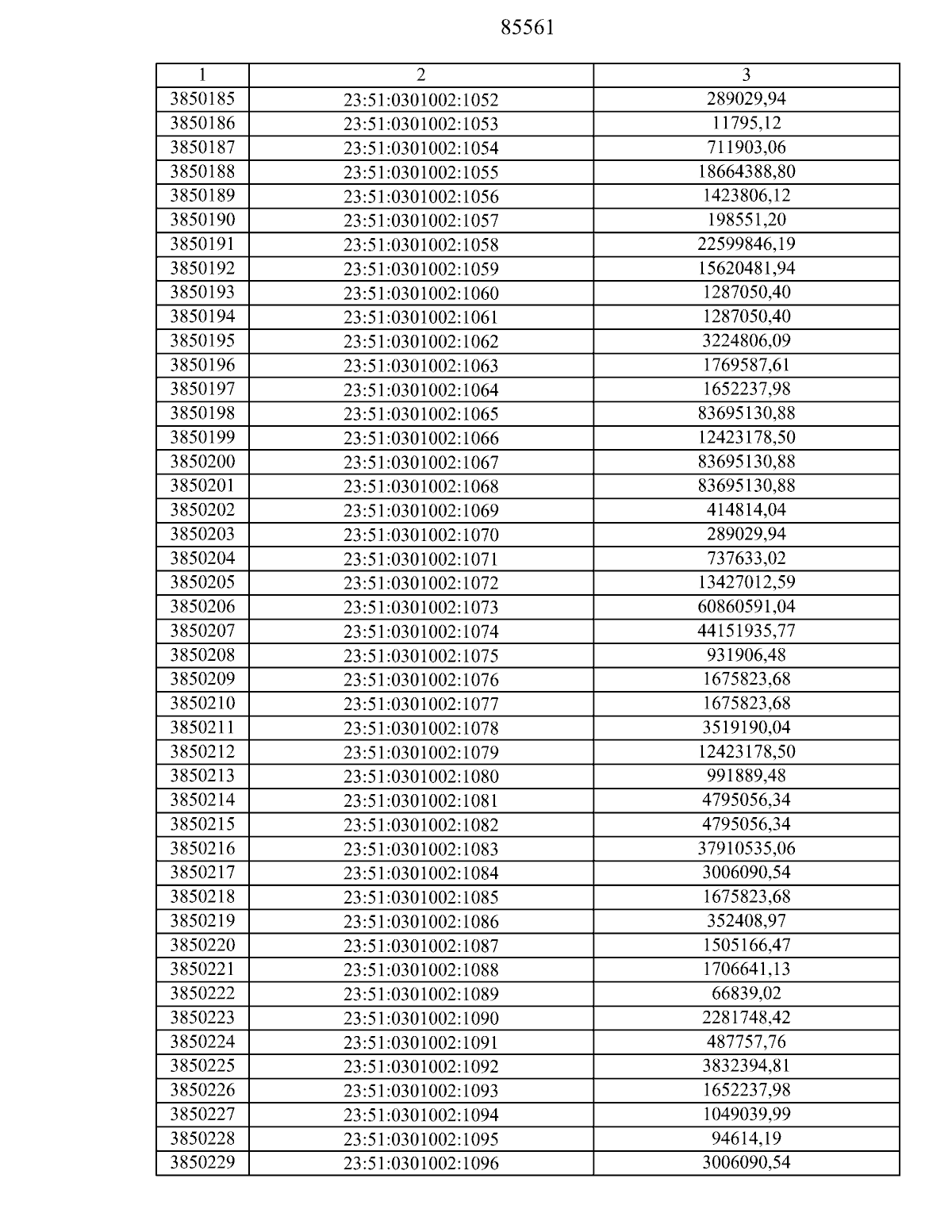 85561

| 1 | 2 | 3 |
|---|---|---|
| 3850185 | 23:51:0301002:1052 | 289029,94 |
| 3850186 | 23:51:0301002:1053 | 11795,12 |
| 3850187 | 23:51:0301002:1054 | 711903,06 |
| 3850188 | 23:51:0301002:1055 | 18664388,80 |
| 3850189 | 23:51:0301002:1056 | 1423806,12 |
| 3850190 | 23:51:0301002:1057 | 198551,20 |
| 3850191 | 23:51:0301002:1058 | 22599846,19 |
| 3850192 | 23:51:0301002:1059 | 15620481,94 |
| 3850193 | 23:51:0301002:1060 | 1287050,40 |
| 3850194 | 23:51:0301002:1061 | 1287050,40 |
| 3850195 | 23:51:0301002:1062 | 3224806,09 |
| 3850196 | 23:51:0301002:1063 | 1769587,61 |
| 3850197 | 23:51:0301002:1064 | 1652237,98 |
| 3850198 | 23:51:0301002:1065 | 83695130,88 |
| 3850199 | 23:51:0301002:1066 | 12423178,50 |
| 3850200 | 23:51:0301002:1067 | 83695130,88 |
| 3850201 | 23:51:0301002:1068 | 83695130,88 |
| 3850202 | 23:51:0301002:1069 | 414814,04 |
| 3850203 | 23:51:0301002:1070 | 289029,94 |
| 3850204 | 23:51:0301002:1071 | 737633,02 |
| 3850205 | 23:51:0301002:1072 | 13427012,59 |
| 3850206 | 23:51:0301002:1073 | 60860591,04 |
| 3850207 | 23:51:0301002:1074 | 44151935,77 |
| 3850208 | 23:51:0301002:1075 | 931906,48 |
| 3850209 | 23:51:0301002:1076 | 1675823,68 |
| 3850210 | 23:51:0301002:1077 | 1675823,68 |
| 3850211 | 23:51:0301002:1078 | 3519190,04 |
| 3850212 | 23:51:0301002:1079 | 12423178,50 |
| 3850213 | 23:51:0301002:1080 | 991889,48 |
| 3850214 | 23:51:0301002:1081 | 4795056,34 |
| 3850215 | 23:51:0301002:1082 | 4795056,34 |
| 3850216 | 23:51:0301002:1083 | 37910535,06 |
| 3850217 | 23:51:0301002:1084 | 3006090,54 |
| 3850218 | 23:51:0301002:1085 | 1675823,68 |
| 3850219 | 23:51:0301002:1086 | 352408,97 |
| 3850220 | 23:51:0301002:1087 | 1505166,47 |
| 3850221 | 23:51:0301002:1088 | 1706641,13 |
| 3850222 | 23:51:0301002:1089 | 66839,02 |
| 3850223 | 23:51:0301002:1090 | 2281748,42 |
| 3850224 | 23:51:0301002:1091 | 487757,76 |
| 3850225 | 23:51:0301002:1092 | 3832394,81 |
| 3850226 | 23:51:0301002:1093 | 1652237,98 |
| 3850227 | 23:51:0301002:1094 | 1049039,99 |
| 3850228 | 23:51:0301002:1095 | 94614,19 |
| 3850229 | 23:51:0301002:1096 | 3006090,54 |